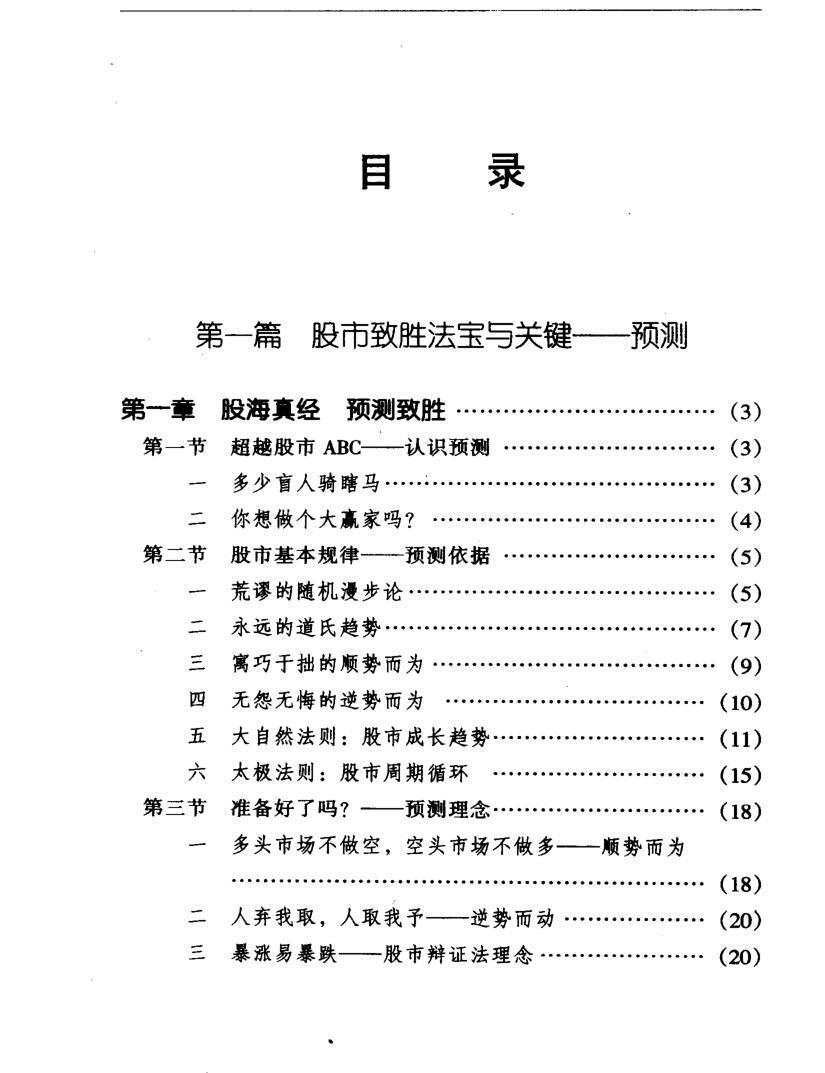 目 录

第一篇 股市致胜法宝与关键——预测

第一章 股海真经 预测致胜 (3)
第一节 超越股市ABC——认识预测 (3)
一 多少盲人骑瞎马 (3)
二 你想做个大赢家吗? (4)
第二节 股市基本规律——预测依据 (5)
一 荒谬的随机漫步论 (5)
二 永远的道氏趋势 (7)
三 寓巧于拙的顺势而为 (9)
四 无怨无悔的逆势而为 (10)
五 大自然法则：股市成长趋势 (11)
六 太极法则：股市周期循环 (15)
第三节 准备好了吗?——预测理念 (18)
一 多头市场不做空，空头市场不做多——顺势而为 (18)
二 人弃我取，人取我予——逆势而动 (20)
三 暴涨易暴跌——股市辩证法理念 (20)